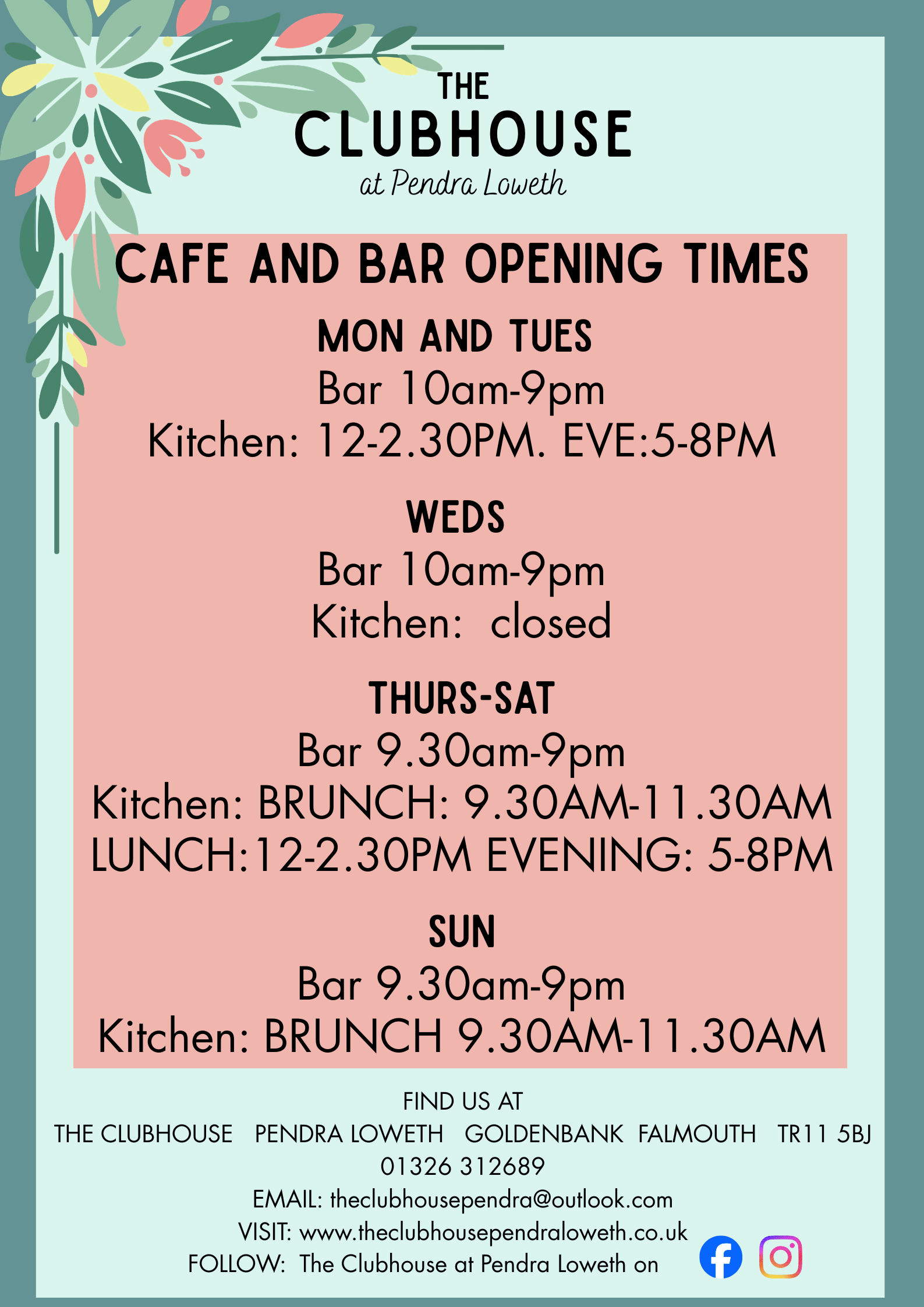 THE
CLUBHOUSE
at Pendra Loweth

CAFE AND BAR OPENING TIMES

MON AND TUES
Bar 10am-9pm
Kitchen: 12-2.30PM. EVE:5-8PM

WEDS
Bar 10am-9pm
Kitchen: closed

THURS-SAT
Bar 9.30am-9pm
Kitchen: BRUNCH: 9.30AM-11.30AM
LUNCH:12-2.30PM EVENING: 5-8PM

SUN
Bar 9.30am-9pm
Kitchen: BRUNCH 9.30AM-11.30AM

FIND US AT
THE CLUBHOUSE PENDRA LOWETH GOLDENBANK FALMOUTH TR11 5BJ
01326 312689
EMAIL: theclubhousependra@outlook.com
VISIT: www.theclubhousependraloweth.co.uk
FOLLOW: The Clubhouse at Pendra Loweth on